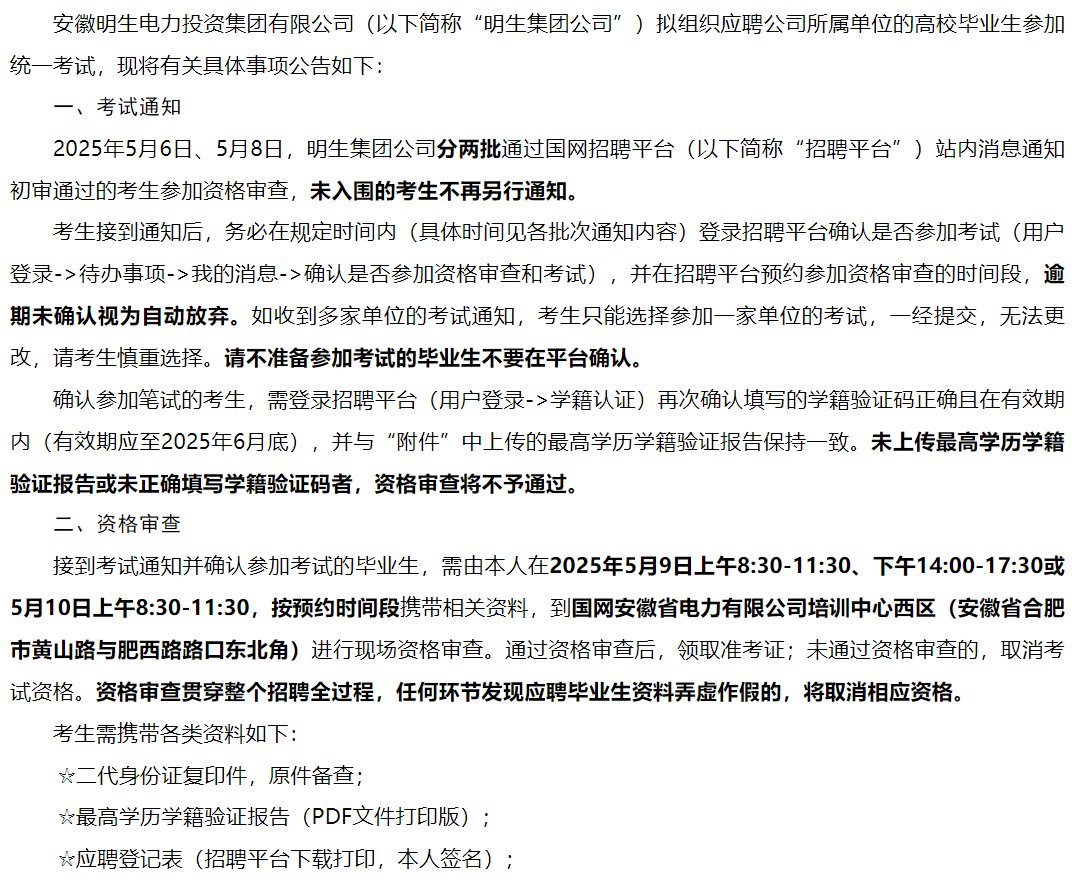 安徽明生电力投资集团有限公司（以下简称“明生集团公司”）拟组织应聘公司所属单位的高校毕业生参加统一考试，现将有关具体事项公告如下：

一、考试通知

2025年5月6日、5月8日，明生集团公司分两批通过国网招聘平台（以下简称“招聘平台”）站内消息通知初审通过的考生参加资格审查，未入围的考生不再另行通知。

考生接到通知后，务必在规定时间内（具体时间见各批次通知内容）登录招聘平台确认是否参加考试（用户登录->待办事项->我的消息->确认是否参加资格审查和考试），并在招聘平台预约参加资格审查的时间段，逾期未确认视为自动放弃。如收到多家单位的考试通知，考生只能选择参加一家单位的考试，一经提交，无法更改，请考生慎重选择。请不准备参加考试的毕业生不要在平台确认。

确认参加笔试的考生，需登录招聘平台（用户登录->学籍认证）再次确认填写的学籍验证码正确且在有效期内（有效期应至2025年6月底），并与“附件”中上传的最高学历学籍验证报告保持一致。未上传最高学历学籍验证报告或未正确填写学籍验证码者，资格审查将不予通过。

二、资格审查

接到考试通知并确认参加考试的毕业生，需由本人在2025年5月9日上午8:30-11:30、下午14:00-17:30或5月10日上午8:30-11:30，按预约时间段携带相关资料，到国网安徽省电力有限公司培训中心西区（安徽省合肥市黄山路与肥西路路口东北角）进行现场资格审查。通过资格审查后，领取准考证；未通过资格审查的，取消考试资格。资格审查贯穿整个招聘全过程，任何环节发现应聘毕业生资料弄虚作假的，将取消相应资格。

考生需携带各类资料如下：

☆二代身份证复印件，原件备查；

☆最高学历学籍验证报告（PDF文件打印版）；

☆应聘登记表（招聘平台下载打印，本人签名）；